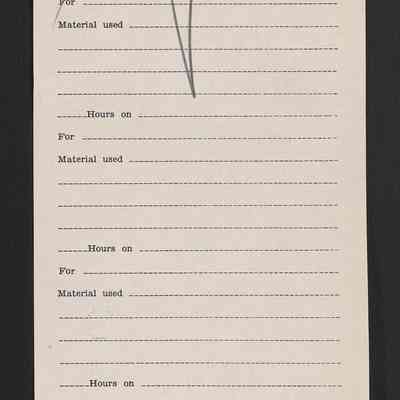 For ____

Material used ____

____

____

____

____ Hours on ____

For ____

Material used ____

____

____

____

____ Hours on ____

For ____

Material used ____

____

____

____

____ Hours on ____